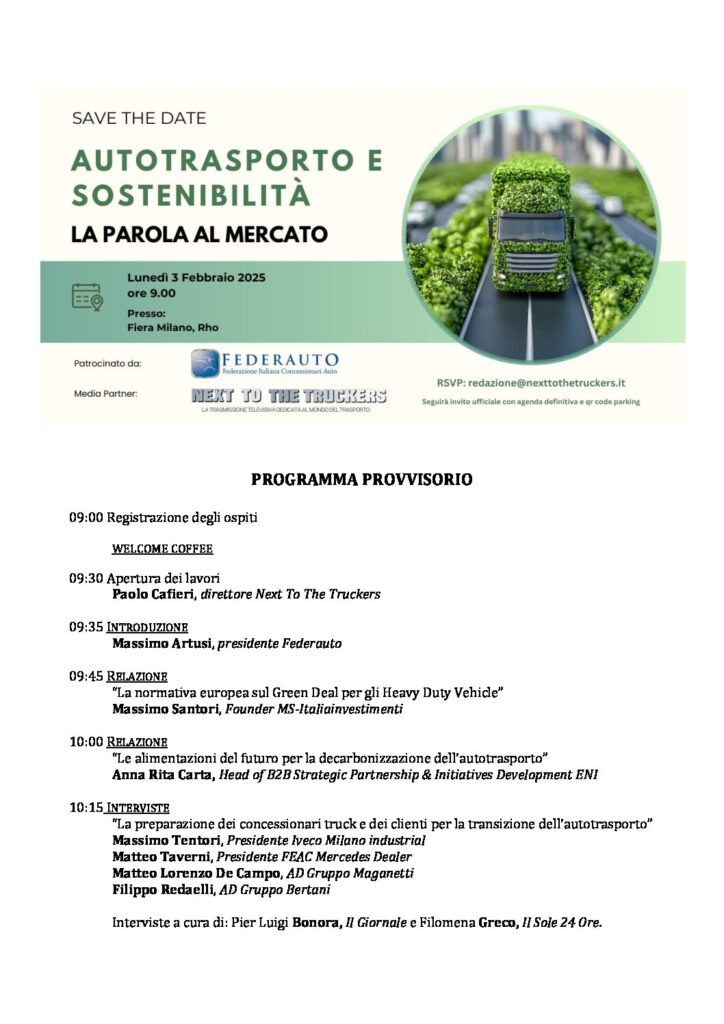 SAVE THE DATE

AUTOTRASPORTO E SOSTENIBILITÀ

LA PAROLA AL MERCATO

Lunedì 3 Febbraio 2025
ore 9.00

Presso:
Fiera Milano, Rho

Patrocinato da:

FEDERAUTO
Federazione Italiana Concessionari Auto

Media Partner:

NEXT TO THE TRUCKERS
LA TRASMISSIONE TELEVISIVA DEDICATA AL MONDO DEL TRASPORTO

RSVP: redazione@nexttothetruckers.it

Seguirà invito ufficiale con agenda definitiva e qr code parking

PROGRAMMA PROVVISORIO

09:00 Registrazione degli ospiti

WELCOME COFFEE

09:30 Apertura dei lavori
Paolo Cafieri, direttore Next To The Truckers

09:35 INTRODUZIONE
Massimo Artusi, presidente Federauto

09:45 RELAZIONE
"La normativa europea sul Green Deal per gli Heavy Duty Vehicle"
Massimo Santori, Founder MS-Italiainvestimenti

10:00 RELAZIONE
"Le alimentazioni del futuro per la decarbonizzazione dell'autotrasporto"
Anna Rita Carta, Head of B2B Strategic Partnership & Initiatives Development ENI

10:15 INTERVISTE
"La preparazione dei concessionari truck e dei clienti per la transizione dell'autotrasporto"
Massimo Tentori, Presidente Iveco Milano industrial
Matteo Taverni, Presidente FEAC Mercedes Dealer
Matteo Lorenzo De Campo, AD Gruppo Maganetti
Filippo Redaelli, AD Gruppo Bertani

Interviste a cura di: Pier Luigi Bonora, Il Giornale e Filomena Greco, Il Sole 24 Ore.